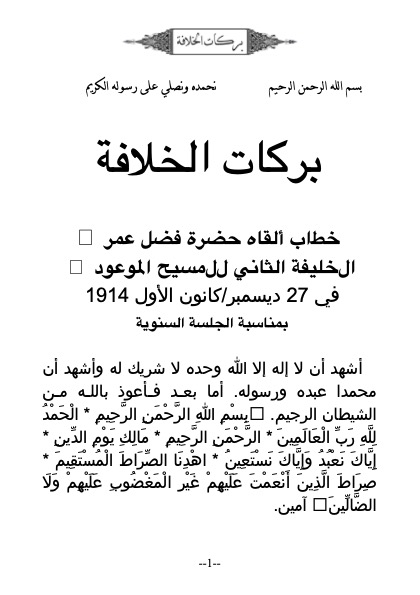 بركات الخلافة

بسم الله الرحمن الرحيم نحمده ونصلي على رسوله الكريم

بركات الخلافة

خطاب ألقاه حضرة فضل عمر □
الخليفة الثاني للمسيح الموعود □
في 27 ديسمبر/كانون الأول 1914
بمناسبة الجلسة السنوية

أشهد أن لا إله إلا الله وحده لا شريك له وأشهد أن محمدا عبده ورسوله. أما بعد فأعوذ بالله من الشيطان الرجيم. □بِسْمِ اللهِ الرَّحْمَنِ الرَّحِيمِ * الْحَمْدُ لِلَّهِ رَبِّ الْعَالَمِينَ * الرَّحْمَنِ الرَّحِيمِ * مَالِكِ يَوْمِ الدِّينِ * إِيَّاكَ نَعْبُدُ وَإِيَّاكَ نَسْتَعِينُ * اهْدِنَا الصِّرَاطَ الْمُسْتَقِيمَ * صِرَاطَ الَّذِينَ أَنْعَمْتَ عَلَيْهِمْ غَيْرِ الْمَغْضُوبِ عَلَيْهِمْ وَلَا الضَّالِّينَ□ آمين.

--1--